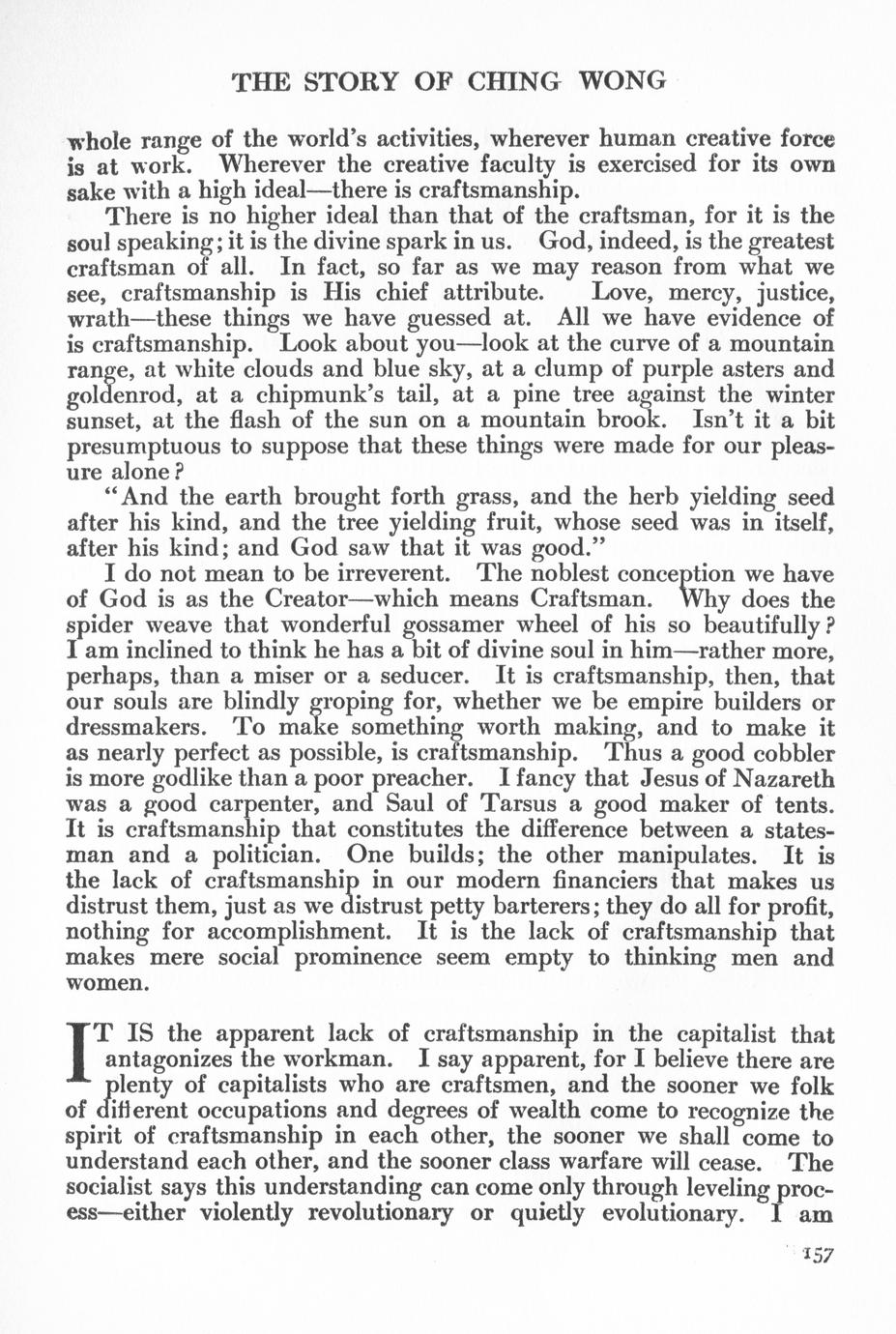 THE STORY OF CHING WONG

whole range of the world's activities, wherever human creative force is at work. Wherever the creative faculty is exercised for its own sake with a high ideal—there is craftsmanship.

There is no higher ideal than that of the craftsman, for it is the soul speaking; it is the divine spark in us. God, indeed, is the greatest craftsman of all. In fact, so far as we may reason from what we see, craftsmanship is His chief attribute. Love, mercy, justice, wrath—these things we have guessed at. All we have evidence of is craftsmanship. Look about you—look at the curve of a mountain range, at white clouds and blue sky, at a clump of purple asters and goldenrod, at a chipmunk's tail, at a pine tree against the winter sunset, at the flash of the sun on a mountain brook. Isn't it a bit presumptuous to suppose that these things were made for our pleasure alone?

"And the earth brought forth grass, and the herb yielding seed after his kind, and the tree yielding fruit, whose seed was in itself, after his kind; and God saw that it was good."

I do not mean to be irreverent. The noblest conception we have of God is as the Creator—which means Craftsman. Why does the spider weave that wonderful gossamer wheel of his so beautifully? I am inclined to think he has a bit of divine soul in him—rather more, perhaps, than a miser or a seducer. It is craftsmanship, then, that our souls are blindly groping for, whether we be empire builders or dressmakers. To make something worth making, and to make it as nearly perfect as possible, is craftsmanship. Thus a good cobbler is more godlike than a poor preacher. I fancy that Jesus of Nazareth was a good carpenter, and Saul of Tarsus a good maker of tents. It is craftsmanship that constitutes the difference between a statesman and a politician. One builds; the other manipulates. It is the lack of craftsmanship in our modern financiers that makes us distrust them, just as we distrust petty barterers; they do all for profit, nothing for accomplishment. It is the lack of craftsmanship that makes mere social prominence seem empty to thinking men and women.

IT IS the apparent lack of craftsmanship in the capitalist that antagonizes the workman. I say apparent, for I believe there are plenty of capitalists who are craftsmen, and the sooner we folk of different occupations and degrees of wealth come to recognize the spirit of craftsmanship in each other, the sooner we shall come to understand each other, and the sooner class warfare will cease. The socialist says this understanding can come only through leveling process—either violently revolutionary or quietly evolutionary. I am

157